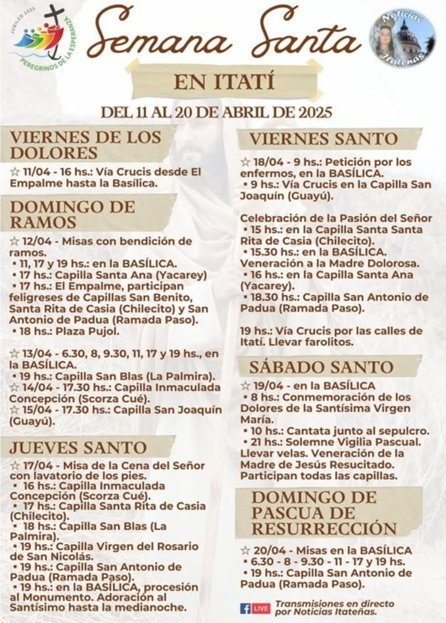 JUBILEO 2025
PEREGRINOS DE LA ESPERANZA

Semana Santa

Noticias Itateñas

EN ITATÍ

DEL 11 AL 20 DE ABRIL DE 2025

VIERNES DE LOS DOLORES

☆ 11/04 - 16 hs.: Vía Crucis desde El Empalme hasta la Basílica.

DOMINGO DE RAMOS

☆ 12/04 - Misas con bendición de ramos.
• 11, 17 y 19 hs.: en la BASÍLICA.
• 17 hs.: Capilla Santa Ana (Yacarey)
• 17 hs.: El Empalme, participan feligreses de Capillas San Benito, Santa Rita de Casia (Chilecito) y San Antonio de Padua (Ramada Paso).
• 18 hs.: Plaza Pujol.

☆ 13/04 - 6.30, 8, 9.30, 11, 17 y 19 hs., en la BASÍLICA.
• 19 hs.: Capilla San Blas (La Palmira).
☆ 14/04 - 17.30 hs.: Capilla Inmaculada Concepción (Scorza Cué).
☆ 15/04 - 17.30 hs.: Capilla San Joaquín (Guayú).

JUEVES SANTO

☆ 17/04 - Misa de la Cena del Señor con lavatorio de los pies.
• 16 hs.: Capilla Inmaculada Concepción (Scorza Cué).
• 17 hs.: Capilla Santa Rita de Casia (Chilecito).
• 18 hs.: Capilla San Blas (La Palmira).
• 19 hs.: Capilla Virgen del Rosario de San Nicolás.
• 19 hs.: Capilla San Antonio de Padua (Ramada Paso).
• 19 hs.: en la BASÍLICA, procesión al Monumento. Adoración al Santísimo hasta la medianoche.

VIERNES SANTO

☆ 18/04 - 9 hs.: Petición por los enfermos, en la BASÍLICA.
• 9 hs.: Vía Crucis en la Capilla San Joaquín (Guayú).

Celebración de la Pasión del Señor
• 15 hs.: en la Capilla Santa Santa Rita de Casia (Chilecito).
• 15.30 hs.: en la BASÍLICA. Veneración a la Madre Dolorosa.
• 16 hs.: en la Capilla Santa Ana (Yacarey).
• 18.30 hs.: Capilla San Antonio de Padua (Ramada Paso).

19 hs.: Vía Crucis por las calles de Itatí. Llevar farolitos.

SÁBADO SANTO

☆ 19/04 - en la BASÍLICA
• 8 hs.: Conmemoración de los Dolores de la Santísima Virgen María.
• 10 hs.: Cantata junto al sepulcro.
• 21 hs.: Solemne Vigilia Pascual. Llevar velas. Veneración de la Madre de Jesús Resucitado. Participan todas las capillas.

DOMINGO DE PASCUA DE RESURRECCIÓN

☆ 20/04 - Misas en la BASÍLICA
• 6.30 - 8 - 9.30 - 11 - 17 y 19 hs.
• 19 hs.: Capilla San Antonio de Padua (Ramada Paso).

LIVE Transmisiones en directo por Noticias Itateñas.